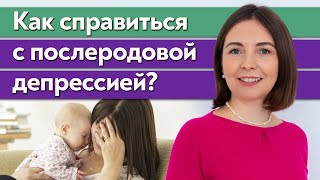 Как справиться с послеродовой депрессией?